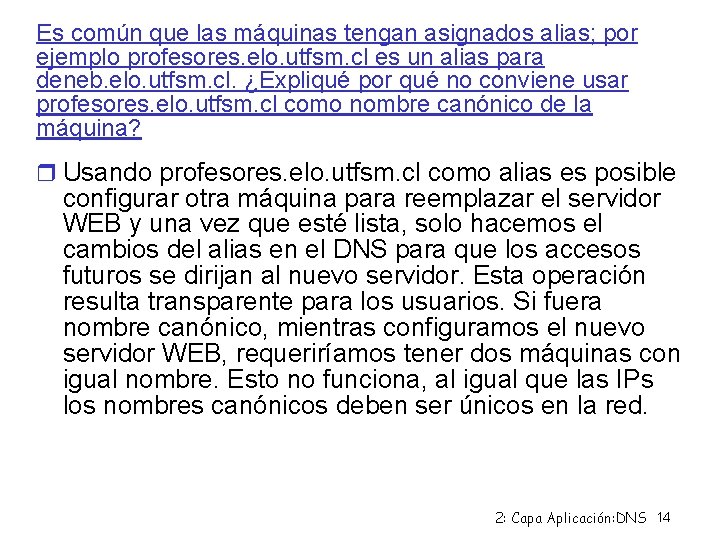 Es común que las máquinas tengan asignados alias; por ejemplo profesores.elo.utfsm.cl es un alias para deneb.elo.utfsm.cl. ¿Expliqué por qué no conviene usar profesores.elo.utfsm.cl como nombre canónico de la máquina?

Usando profesores.elo.utfsm.cl como alias es posible configurar otra máquina para reemplazar el servidor WEB y una vez que esté lista, solo hacemos el cambios del alias en el DNS para que los accesos futuros se dirijan al nuevo servidor. Esta operación resulta transparente para los usuarios. Si fuera nombre canónico, mientras configuramos el nuevo servidor WEB, requeriríamos tener dos máquinas con igual nombre. Esto no funciona, al igual que las IPs los nombres canónicos deben ser únicos en la red.

2: Capa Aplicación:DNS 14